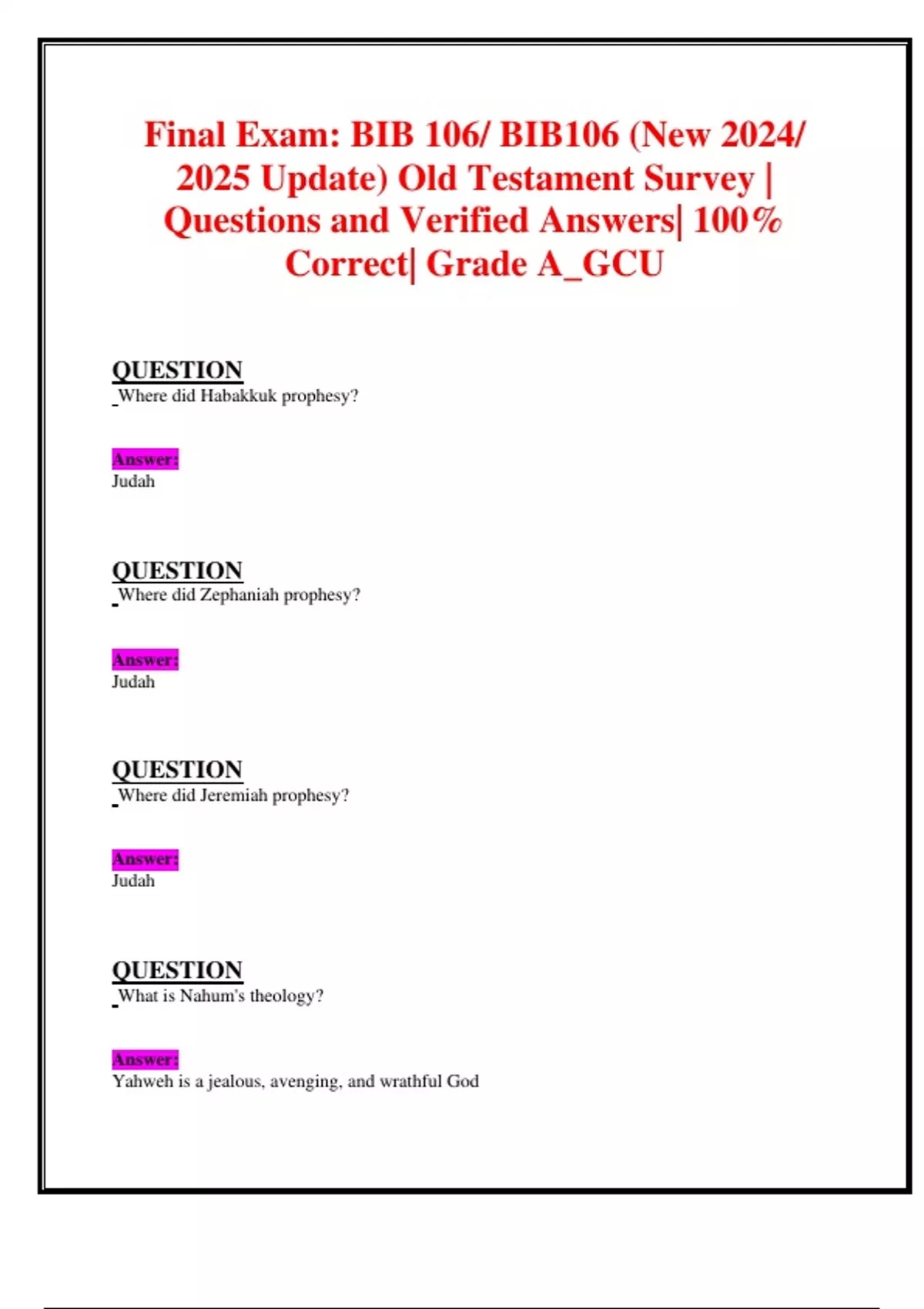 Final Exam: BIB 106/ BIB106 (New 2024/ 2025 Update) Old Testament Survey | Questions and Verified Answers| 100% Correct| Grade A_GCU

QUESTION
Where did Habakkuk prophesy?

Answer:
Judah

QUESTION
Where did Zephaniah prophesy?

Answer:
Judah

QUESTION
Where did Jeremiah prophesy?

Answer:
Judah

QUESTION
What is Nahum's theology?

Answer:
Yahweh is a jealous, avenging, and wrathful God